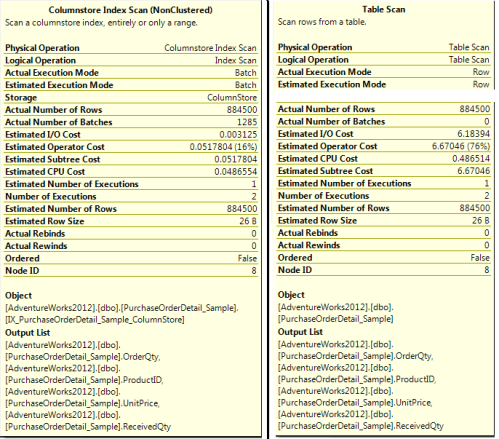 Columnstore Index Scan (NonClustered)
Scan a columnstore index, entirely or only a range.

| | |
|---|---|
| Physical Operation | Columnstore Index Scan |
| Logical Operation | Index Scan |
| Actual Execution Mode | Batch |
| Estimated Execution Mode | Batch |
| Storage | ColumnStore |
| Actual Number of Rows | 884500 |
| Actual Number of Batches | 1285 |
| Estimated I/O Cost | 0.003125 |
| Estimated Operator Cost | 0.0517804 (16%) |
| Estimated Subtree Cost | 0.0517804 |
| Estimated CPU Cost | 0.0486554 |
| Estimated Number of Executions | 1 |
| Number of Executions | 2 |
| Estimated Number of Rows | 884500 |
| Estimated Row Size | 26 B |
| Actual Rebinds | 0 |
| Actual Rewinds | 0 |
| Ordered | False |
| Node ID | 8 |

Object
[AdventureWorks2012].[dbo].[PurchaseOrderDetail_Sample].[IX_PurchaseOrderDetail_Sample_ColumnStore]
Output List
[AdventureWorks2012].[dbo].[PurchaseOrderDetail_Sample].OrderQty, [AdventureWorks2012].[dbo].[PurchaseOrderDetail_Sample].ProductID, [AdventureWorks2012].[dbo].[PurchaseOrderDetail_Sample].UnitPrice, [AdventureWorks2012].[dbo].[PurchaseOrderDetail_Sample].ReceivedQty

Table Scan
Scan rows from a table.

| | |
|---|---|
| Physical Operation | Table Scan |
| Logical Operation | Table Scan |
| Actual Execution Mode | Row |
| Estimated Execution Mode | Row |
| Actual Number of Rows | 884500 |
| Actual Number of Batches | 0 |
| Estimated I/O Cost | 6.18394 |
| Estimated Operator Cost | 6.67046 (76%) |
| Estimated CPU Cost | 0.486514 |
| Estimated Subtree Cost | 6.67046 |
| Estimated Number of Executions | 1 |
| Number of Executions | 2 |
| Estimated Number of Rows | 884500 |
| Estimated Row Size | 26 B |
| Actual Rebinds | 0 |
| Actual Rewinds | 0 |
| Ordered | False |
| Node ID | 8 |

Object
[AdventureWorks2012].[dbo].[PurchaseOrderDetail_Sample]
Output List
[AdventureWorks2012].[dbo].[PurchaseOrderDetail_Sample].OrderQty, [AdventureWorks2012].[dbo].[PurchaseOrderDetail_Sample].ProductID, [AdventureWorks2012].[dbo].[PurchaseOrderDetail_Sample].UnitPrice, [AdventureWorks2012].[dbo].[PurchaseOrderDetail_Sample].ReceivedQty